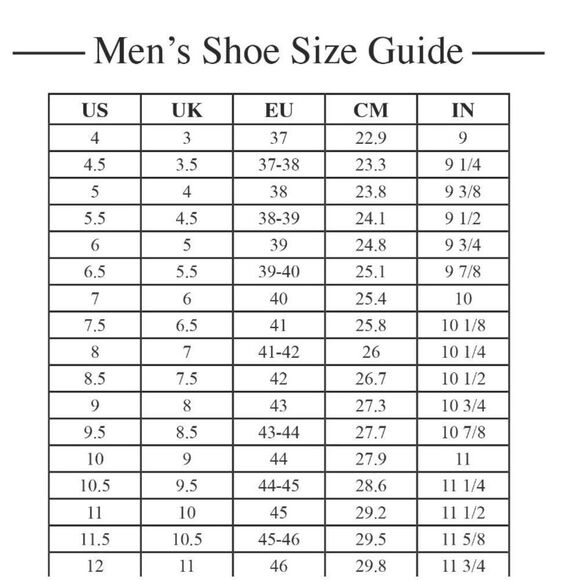 Men’s Shoe Size Guide

| US | UK | EU | CM | IN |
|---|---|---|---|---|
| 4 | 3 | 37 | 22.9 | 9 |
| 4.5 | 3.5 | 37-38 | 23.3 | 9 1/4 |
| 5 | 4 | 38 | 23.8 | 9 3/8 |
| 5.5 | 4.5 | 38-39 | 24.1 | 9 1/2 |
| 6 | 5 | 39 | 24.8 | 9 3/4 |
| 6.5 | 5.5 | 39-40 | 25.1 | 9 7/8 |
| 7 | 6 | 40 | 25.4 | 10 |
| 7.5 | 6.5 | 41 | 25.8 | 10 1/8 |
| 8 | 7 | 41-42 | 26 | 10 1/4 |
| 8.5 | 7.5 | 42 | 26.7 | 10 1/2 |
| 9 | 8 | 43 | 27.3 | 10 3/4 |
| 9.5 | 8.5 | 43-44 | 27.7 | 10 7/8 |
| 10 | 9 | 44 | 27.9 | 11 |
| 10.5 | 9.5 | 44-45 | 28.6 | 11 1/4 |
| 11 | 10 | 45 | 29.2 | 11 1/2 |
| 11.5 | 10.5 | 45-46 | 29.5 | 11 5/8 |
| 12 | 11 | 46 | 29.8 | 11 3/4 |